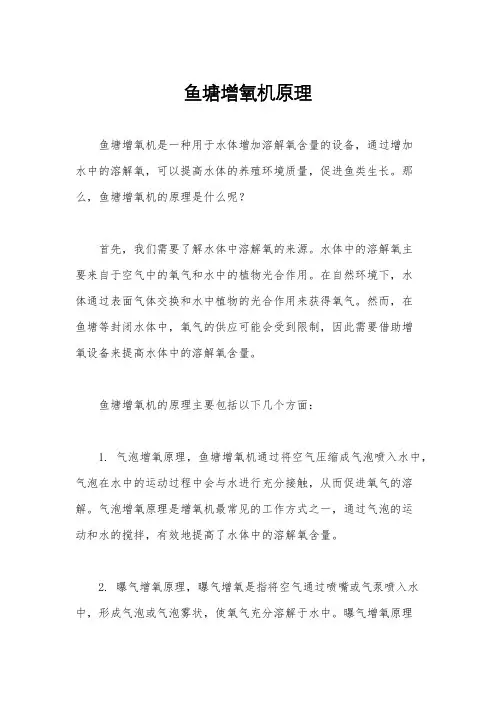 鱼塘增氧机原理

鱼塘增氧机是一种用于水体增加溶解氧含量的设备，通过增加水中的溶解氧，可以提高水体的养殖环境质量，促进鱼类生长。那么，鱼塘增氧机的原理是什么呢？

首先，我们需要了解水体中溶解氧的来源。水体中的溶解氧主要来自于空气中的氧气和水中的植物光合作用。在自然环境下，水体通过表面气体交换和水中植物的光合作用来获得氧气。然而，在鱼塘等封闭水体中，氧气的供应可能会受到限制，因此需要借助增氧设备来提高水体中的溶解氧含量。

鱼塘增氧机的原理主要包括以下几个方面：

1. 气泡增氧原理，鱼塘增氧机通过将空气压缩成气泡喷入水中，气泡在水中的运动过程中会与水进行充分接触，从而促进氧气的溶解。气泡增氧原理是增氧机最常见的工作方式之一，通过气泡的运动和水的搅拌，有效地提高了水体中的溶解氧含量。

2. 曝气增氧原理，曝气增氧是指将空气通过喷嘴或气泵喷入水中，形成气泡或气泡雾状，使氧气充分溶解于水中。曝气增氧原理